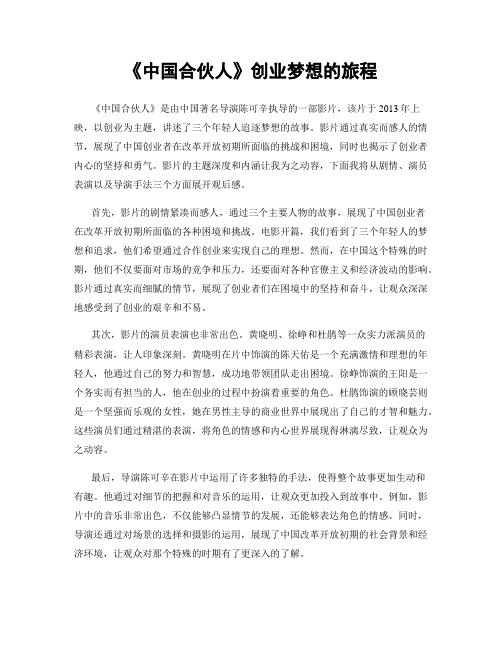 《中国合伙人》创业梦想的旅程

《中国合伙人》是由中国著名导演陈可辛执导的一部影片，该片于2013年上映，以创业为主题，讲述了三个年轻人追逐梦想的故事。影片通过真实而感人的情节，展现了中国创业者在改革开放初期所面临的挑战和困境，同时也揭示了创业者内心的坚持和勇气。影片的主题深度和内涵让我为之动容，下面我将从剧情、演员表演以及导演手法三个方面展开观后感。

首先，影片的剧情紧凑而感人，通过三个主要人物的故事，展现了中国创业者在改革开放初期所面临的各种困境和挑战。电影开篇，我们看到了三个年轻人的梦想和追求，他们希望通过合作创业来实现自己的理想。然而，在中国这个特殊的时期，他们不仅要面对市场的竞争和压力，还要面对各种官僚主义和经济波动的影响。影片通过真实而细腻的情节，展现了创业者们在困境中的坚持和奋斗，让观众深深地感受到了创业的艰辛和不易。

其次，影片的演员表演也非常出色。黄晓明、徐峥和杜鹃等一众实力派演员的精彩表演，让人印象深刻。黄晓明在片中饰演的陈天佑是一个充满激情和理想的年轻人，他通过自己的努力和智慧，成功地带领团队走出困境。徐峥饰演的王阳是一个务实而有担当的人，他在创业的过程中扮演着重要的角色。杜鹃饰演的顾晓芸则是一个坚强而乐观的女性，她在男性主导的商业世界中展现出了自己的才智和魅力。这些演员们通过精湛的表演，将角色的情感和内心世界展现得淋漓尽致，让观众为之动容。

最后，导演陈可辛在影片中运用了许多独特的手法，使得整个故事更加生动和有趣。他通过对细节的把握和对音乐的运用，让观众更加投入到故事中。例如，影片中的音乐非常出色，不仅能够凸显情节的发展，还能够表达角色的情感。同时，导演还通过对场景的选择和摄影的运用，展现了中国改革开放初期的社会背景和经济环境，让观众对那个特殊的时期有了更深入的了解。